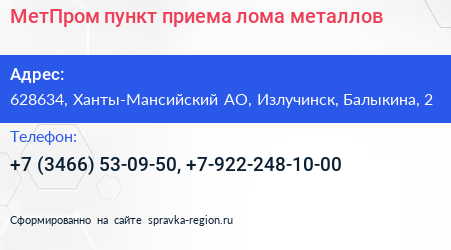 МетПром пункт приема лома металлов

Адрес:
628634, Ханты-Мансийский АО, Излучинск, Балыкина, 2

Телефон:
+7 (3466) 53-09-50, +7-922-248-10-00

Сформированно на сайте spravka-region.ru